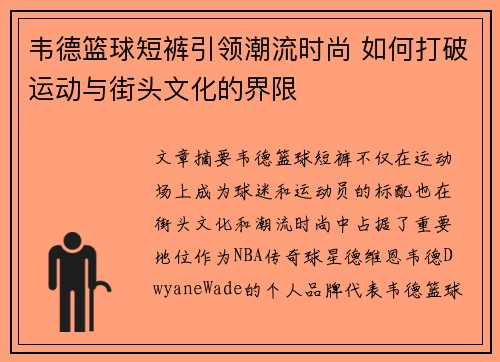 韦德篮球短裤引领潮流时尚 如何打破运动与街头文化的界限

文章摘要韦德篮球短裤不仅在运动场上成为球迷和运动员的标配也在街头文化和潮流时尚中占据了重要地位作为NBA传奇球星德维恩韦德DwyaneWade的个人品牌代表韦德篮球